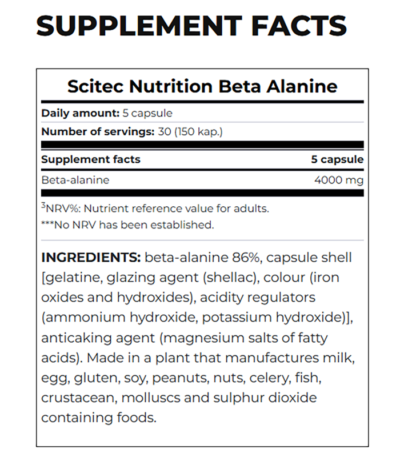 SUPPLEMENT FACTS

Scitec Nutrition Beta Alanine

Daily amount: 5 capsule

Number of servings: 30 (150 kap.)

| Supplement facts | 5 capsule |
|---|---|
| Beta-alanine | 4000 mg |

$^{3}$NRV%: Nutrient reference value for adults.

***No NRV has been established.

INGREDIENTS: beta-alanine 86%, capsule shell [gelatine, glazing agent (shellac), colour (iron oxides and hydroxides), acidity regulators (ammonium hydroxide, potassium hydroxide)], anticaking agent (magnesium salts of fatty acids). Made in a plant that manufactures milk, egg, gluten, soy, peanuts, nuts, celery, fish, crustacean, molluscs and sulphur dioxide containing foods.